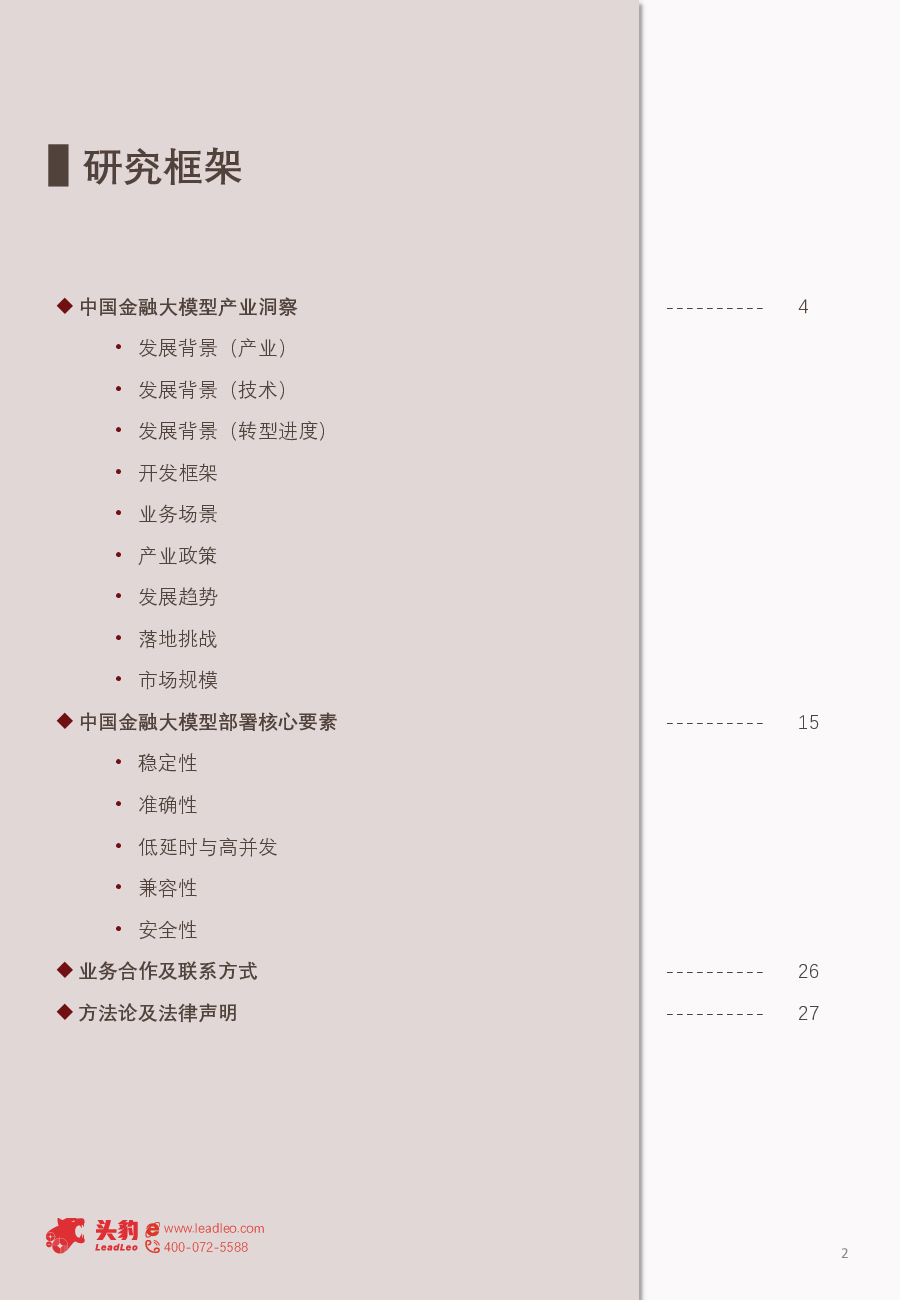 研究框架

◆ 中国金融大模型产业洞察 4

• 发展背景（产业）
• 发展背景（技术）
• 发展背景（转型进度）
• 开发框架
• 业务场景
• 产业政策
• 发展趋势
• 落地挑战
• 市场规模

◆ 中国金融大模型部署核心要素 15

• 稳定性
• 准确性
• 低延时与高并发
• 兼容性
• 安全性

◆ 业务合作及联系方式 26

◆ 方法论及法律声明 27

头豹
LeadLeo
www.leadleo.com
400-072-5588

2